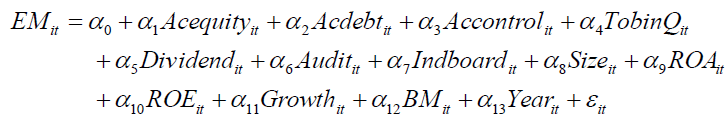 $EM_{it} = \alpha_0 + \alpha_1 Acequity_{it} + \alpha_2 Acdebt_{it} + \alpha_3 Accontrol_{it} + \alpha_4 TobinQ_{it}$
$+ \alpha_5 Dividend_{it} + \alpha_6 Audit_{it} + \alpha_7 Indboard_{it} + \alpha_8 Size_{it} + \alpha_9 ROA_{it}$
$+ \alpha_{10} ROE_{it} + \alpha_{11} Growth_{it} + \alpha_{12} BM_{it} + \alpha_{13} Year_{it} + \varepsilon_{it}$